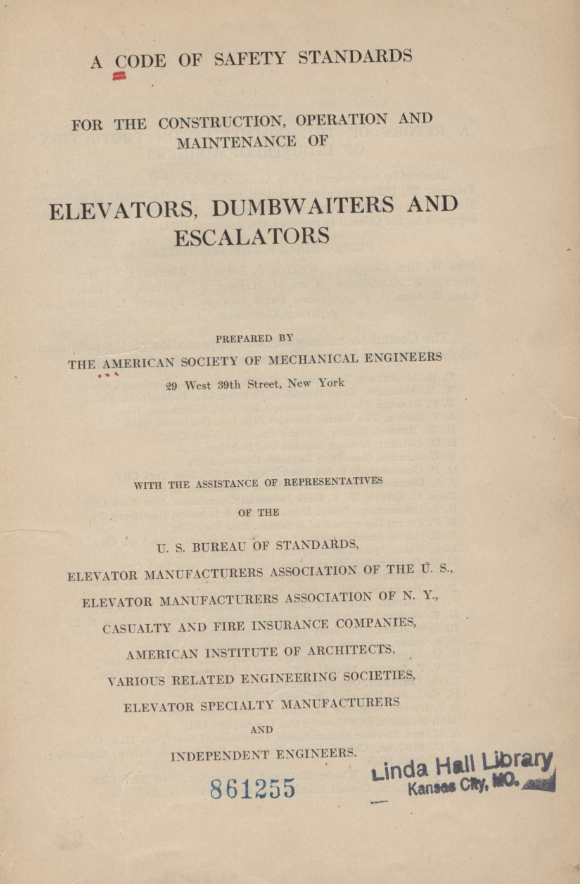 A CODE OF SAFETY STANDARDS

FOR THE CONSTRUCTION, OPERATION AND MAINTENANCE OF

ELEVATORS, DUMBWAITERS AND ESCALATORS

PREPARED BY
THE AMERICAN SOCIETY OF MECHANICAL ENGINEERS
29 West 39th Street, New York

WITH THE ASSISTANCE OF REPRESENTATIVES
OF THE
U. S. BUREAU OF STANDARDS,
ELEVATOR MANUFACTURERS ASSOCIATION OF THE U. S.,
ELEVATOR MANUFACTURERS ASSOCIATION OF N. Y.,
CASUALTY AND FIRE INSURANCE COMPANIES,
AMERICAN INSTITUTE OF ARCHITECTS,
VARIOUS RELATED ENGINEERING SOCIETIES,
ELEVATOR SPECIALTY MANUFACTURERS
AND
INDEPENDENT ENGINEERS.

861255

Linda Hall Library
Kansas City, MO.